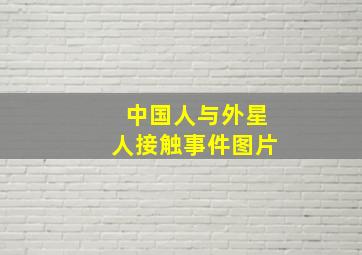 中国人与外星人接触事件图片